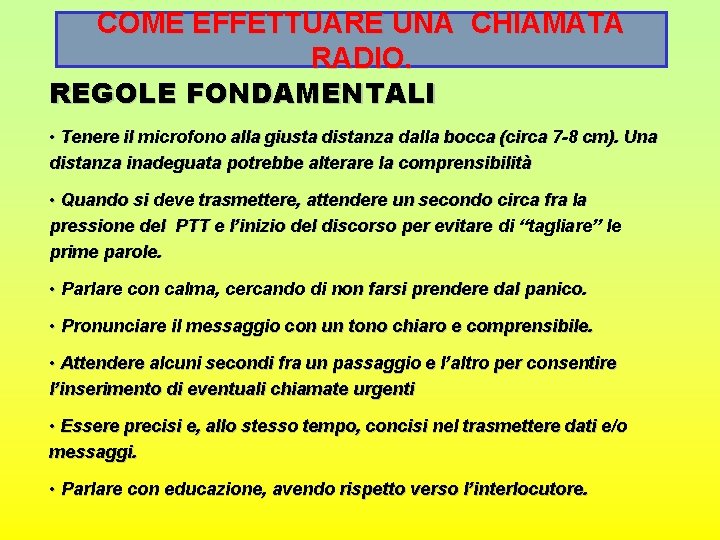 COME EFFETTUARE UNA CHIAMATA RADIO.

REGOLE FONDAMENTALI

• Tenere il microfono alla giusta distanza dalla bocca (circa 7-8 cm). Una distanza inadeguata potrebbe alterare la comprensibilità

• Quando si deve trasmettere, attendere un secondo circa fra la pressione del PTT e l'inizio del discorso per evitare di "tagliare" le prime parole.

• Parlare con calma, cercando di non farsi prendere dal panico.

• Pronunciare il messaggio con un tono chiaro e comprensibile.

• Attendere alcuni secondi fra un passaggio e l'altro per consentire l'inserimento di eventuali chiamate urgenti

• Essere precisi e, allo stesso tempo, concisi nel trasmettere dati e/o messaggi.

• Parlare con educazione, avendo rispetto verso l'interlocutore.